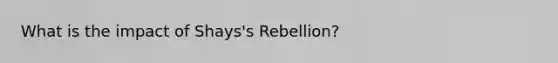 What is the impact of Shays's Rebellion?